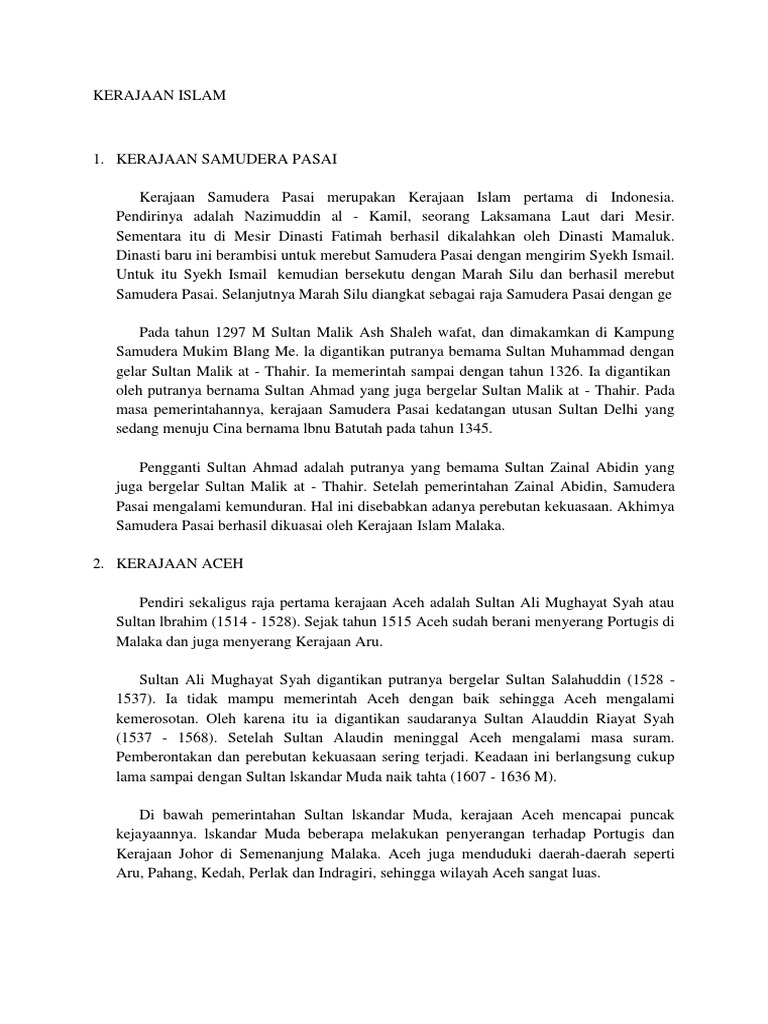 KERAJAAN ISLAM

1. KERAJAAN SAMUDERA PASAI

Kerajaan Samudera Pasai merupakan Kerajaan Islam pertama di Indonesia. Pendirinya adalah Nazimuddin al - Kamil, seorang Laksamana Laut dari Mesir. Sementara itu di Mesir Dinasti Fatimah berhasil dikalahkan oleh Dinasti Mamaluk. Dinasti baru ini berambisi untuk merebut Samudera Pasai dengan mengirim Syekh Ismail. Untuk itu Syekh Ismail kemudian bersekutu dengan Marah Silu dan berhasil merebut Samudera Pasai. Selanjutnya Marah Silu diangkat sebagai raja Samudera Pasai dengan ge

Pada tahun 1297 M Sultan Malik Ash Shaleh wafat, dan dimakamkan di Kampung Samudera Mukim Blang Me. la digantikan putranya bemama Sultan Muhammad dengan gelar Sultan Malik at - Thahir. Ia memerintah sampai dengan tahun 1326. Ia digantikan oleh putranya bernama Sultan Ahmad yang juga bergelar Sultan Malik at - Thahir. Pada masa pemerintahannya, kerajaan Samudera Pasai kedatangan utusan Sultan Delhi yang sedang menuju Cina bernama lbnu Batutah pada tahun 1345.

Pengganti Sultan Ahmad adalah putranya yang bemama Sultan Zainal Abidin yang juga bergelar Sultan Malik at - Thahir. Setelah pemerintahan Zainal Abidin, Samudera Pasai mengalami kemunduran. Hal ini disebabkan adanya perebutan kekuasaan. Akhimya Samudera Pasai berhasil dikuasai oleh Kerajaan Islam Malaka.

2. KERAJAAN ACEH

Pendiri sekaligus raja pertama kerajaan Aceh adalah Sultan Ali Mughayat Syah atau Sultan lbrahim (1514 - 1528). Sejak tahun 1515 Aceh sudah berani menyerang Portugis di Malaka dan juga menyerang Kerajaan Aru.

Sultan Ali Mughayat Syah digantikan putranya bergelar Sultan Salahuddin (1528 - 1537). Ia tidak mampu memerintah Aceh dengan baik sehingga Aceh mengalami kemerosotan. Oleh karena itu ia digantikan saudaranya Sultan Alauddin Riayat Syah (1537 - 1568). Setelah Sultan Alaudin meninggal Aceh mengalami masa suram. Pemberontakan dan perebutan kekuasaan sering terjadi. Keadaan ini berlangsung cukup lama sampai dengan Sultan lskandar Muda naik tahta (1607 - 1636 M).

Di bawah pemerintahan Sultan lskandar Muda, kerajaan Aceh mencapai puncak kejayaannya. lskandar Muda beberapa melakukan penyerangan terhadap Portugis dan Kerajaan Johor di Semenanjung Malaka. Aceh juga menduduki daerah-daerah seperti Aru, Pahang, Kedah, Perlak dan Indragiri, sehingga wilayah Aceh sangat luas.